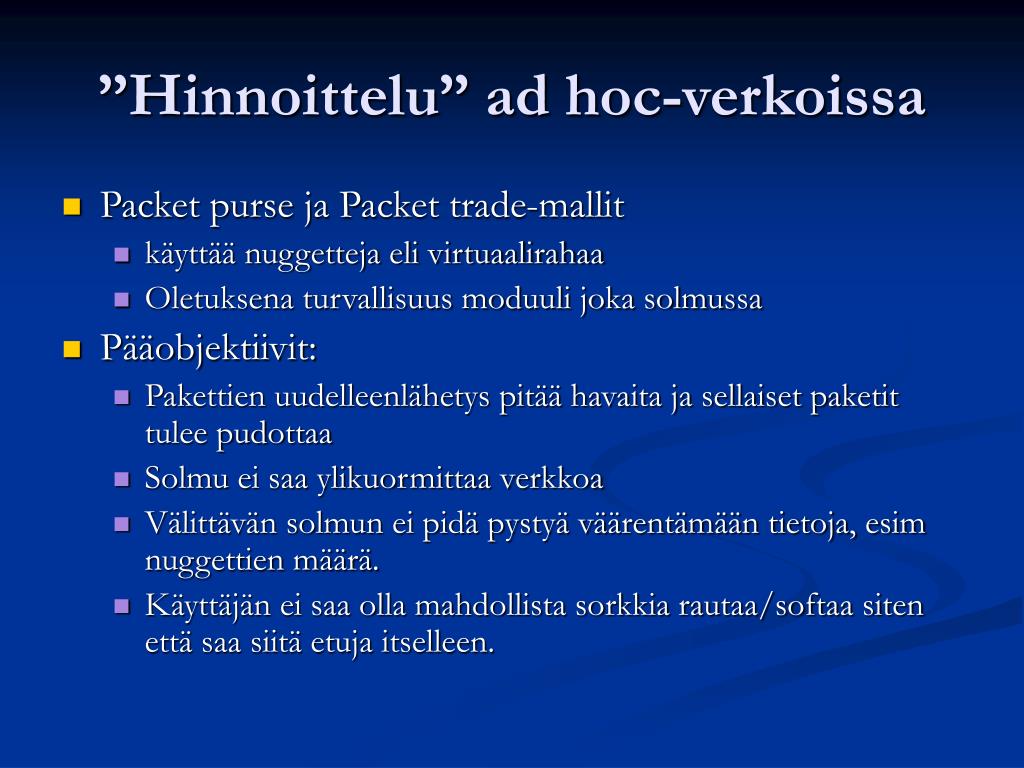 ”Hinnoittelu” ad hoc-verkoissa

Packet purse ja Packet trade-mallit
käyttää nuggetteja eli virtuaalirahaa
Oletuksena turvallisuus moduuli joka solmussa

Pääobjektiivit:
Pakettien uudelleenlähetys pitää havaita ja sellaiset paketit tulee pudottaa
Solmu ei saa ylikuormittaa verkkoa
Välittävän solmun ei pidä pystyä väärentämään tietoja, esim nuggettien määrä.
Käyttäjän ei saa olla mahdollista sorkkia rautaa/softaa siten että saa siitä etuja itselleen.